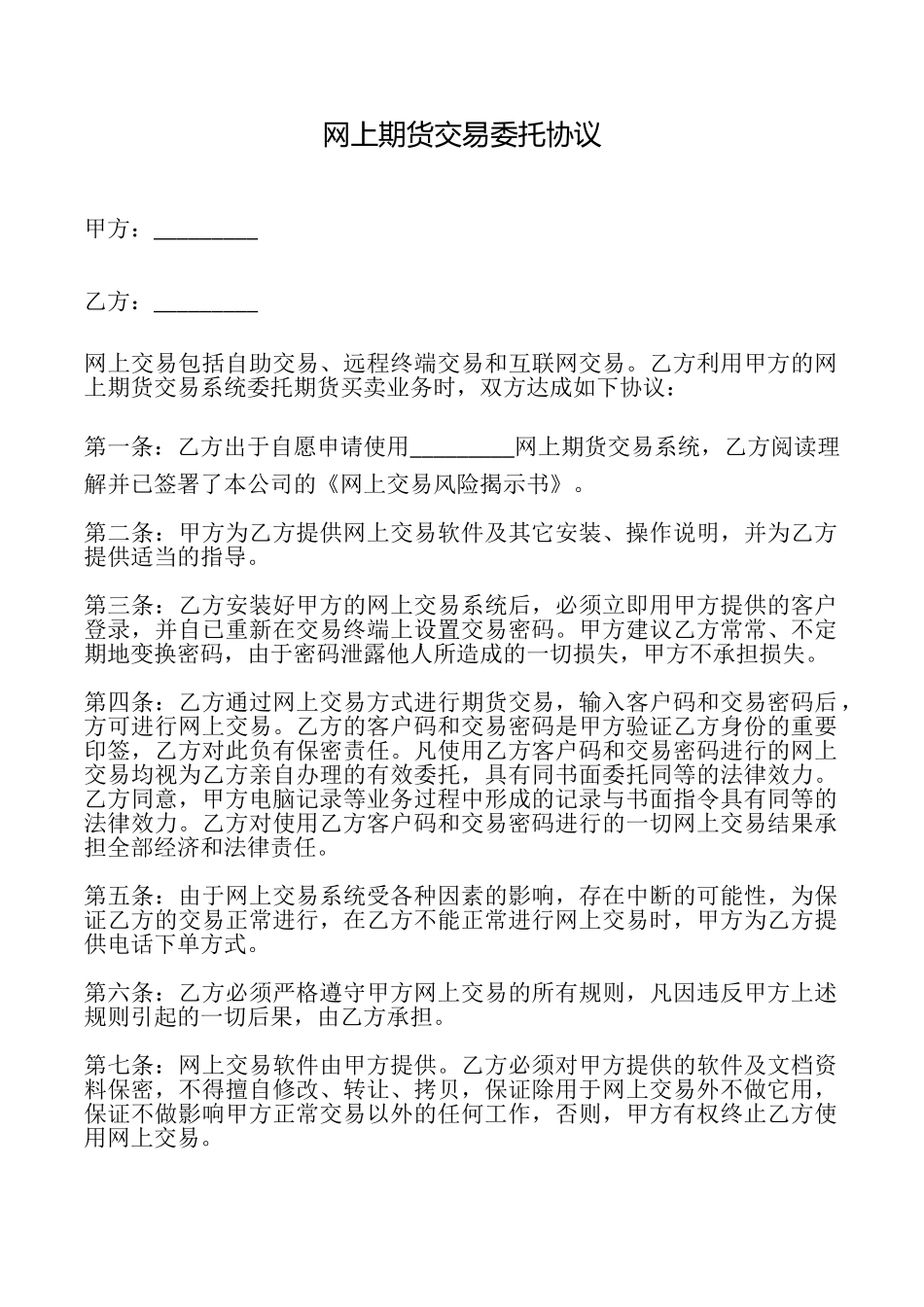 网上期货交易委托协议

甲方：_________

乙方：_________

网上交易包括自助交易、远程终端交易和互联网交易。乙方利用甲方的网上期货交易系统委托期货买卖业务时，双方达成如下协议：

第一条：乙方出于自愿申请使用_________网上期货交易系统，乙方阅读理解并已签署了本公司的《网上交易风险揭示书》。

第二条：甲方为乙方提供网上交易软件及其它安装、操作说明，并为乙方提供适当的指导。

第三条：乙方安装好甲方的网上交易系统后，必须立即用甲方提供的客户登录，并自已重新在交易终端上设置交易密码。甲方建议乙方常常、不定期地变换密码，由于密码泄露他人所造成的一切损失，甲方不承担损失。

第四条：乙方通过网上交易方式进行期货交易，输入客户码和交易密码后，方可进行网上交易。乙方的客户码和交易密码是甲方验证乙方身份的重要印签，乙方对此负有保密责任。凡使用乙方客户码和交易密码进行的网上交易均视为乙方亲自办理的有效委托，具有同书面委托同等的法律效力。乙方同意，甲方电脑记录等业务过程中形成的记录与书面指令具有同等的法律效力。乙方对使用乙方客户码和交易密码进行的一切网上交易结果承担全部经济和法律责任。

第五条：由于网上交易系统受各种因素的影响，存在中断的可能性，为保证乙方的交易正常进行，在乙方不能正常进行网上交易时，甲方为乙方提供电话下单方式。

第六条：乙方必须严格遵守甲方网上交易的所有规则，凡因违反甲方上述规则引起的一切后果，由乙方承担。

第七条：网上交易软件由甲方提供。乙方必须对甲方提供的软件及文档资料保密，不得擅自修改、转让、拷贝，保证除用于网上交易外不做它用，保证不做影响甲方正常交易以外的任何工作，否则，甲方有权终止乙方使用网上交易。